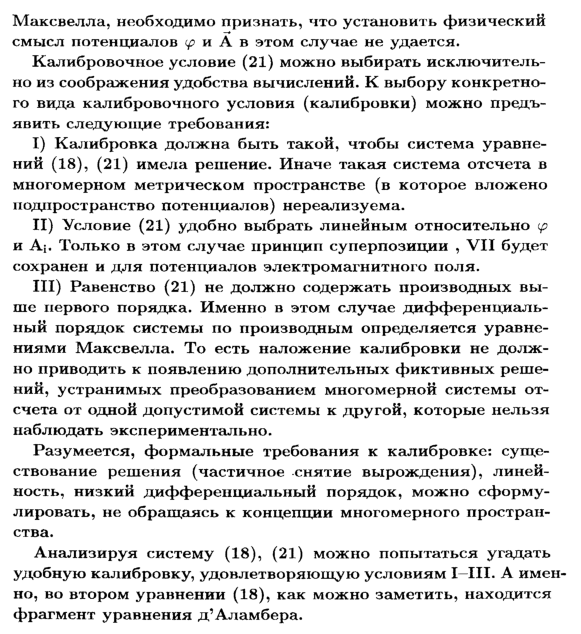 Максвелла, необходимо признать, что установить физический смысл потенциалов $\varphi$ и $\vec{A}$ в этом случае не удается.

Калибровочное условие (21) можно выбирать исключительно из соображения удобства вычислений. К выбору конкретного вида калибровочного условия (калибровки) можно предъявить следующие требования:

I) Калибровка должна быть такой, чтобы система уравнений (18), (21) имела решение. Иначе такая система отсчета в многомерном метрическом пространстве (в которое вложено подпространство потенциалов) нереализуема.

II) Условие (21) удобно выбрать линейным относительно $\varphi$ и $A_i$. Только в этом случае принцип суперпозиции , VII будет сохранен и для потенциалов электромагнитного поля.

III) Равенство (21) не должно содержать производных выше первого порядка. Именно в этом случае дифференциальный порядок системы по производным определяется уравнениями Максвелла. То есть наложение калибровки не должно приводить к появлению дополнительных фиктивных решений, устранимых преобразованием многомерной системы отсчета от одной допустимой системы к другой, которые нельзя наблюдать экспериментально.

Разумеется, формальные требования к калибровке: существование решения (частичное снятие вырождения), линейность, низкий дифференциальный порядок, можно сформулировать, не обращаясь к концепции многомерного пространства.

Анализируя систему (18), (21) можно попытаться угадать удобную калибровку, удовлетворяющую условиям I–III. А именно, во втором уравнении (18), как можно заметить, находится фрагмент уравнения д'Аламбера.